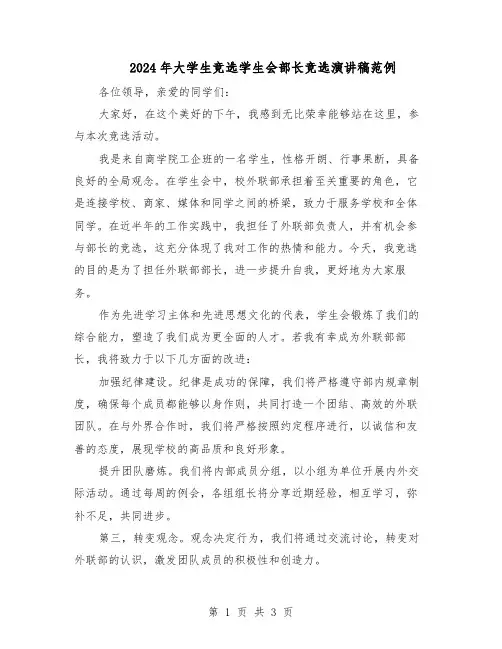 2024年大学生竞选学生会部长竞选演讲稿范例

各位领导，亲爱的同学们：

大家好，在这个美好的下午，我感到无比荣幸能够站在这里，参与本次竞选活动。

我是来自商学院工企班的一名学生，性格开朗、行事果断，具备良好的全局观念。在学生会中，校外联部承担着至关重要的角色，它是连接学校、商家、媒体和同学之间的桥梁，致力于服务学校和全体同学。在近半年的工作实践中，我担任了外联部负责人，并有机会参与部长的竞选，这充分体现了我对工作的热情和能力。今天，我竞选的目的是为了担任外联部部长，进一步提升自我，更好地为大家服务。

作为先进学习主体和先进思想文化的代表，学生会锻炼了我们的综合能力，塑造了我们成为更全面的人才。若我有幸成为外联部部长，我将致力于以下几方面的改进：

加强纪律建设。纪律是成功的保障，我们将严格遵守部内规章制度，确保每个成员都能够以身作则，共同打造一个团结、高效的外联团队。在与外界合作时，我们将严格按照约定程序进行，以诚信和友善的态度，展现学校的高品质和良好形象。

提升团队磨炼。我们将内部成员分组，以小组为单位开展内外交际活动。通过每周的例会，各组组长将分享近期经验，相互学习，弥补不足，共同进步。

第三，转变观念。观念决定行为，我们将通过交流讨论，转变对外联部的认识，激发团队成员的积极性和创造力。

第 1 页 共 3 页